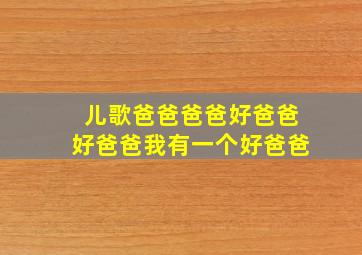 儿歌爸爸爸爸好爸爸
好爸爸我有一个好爸爸